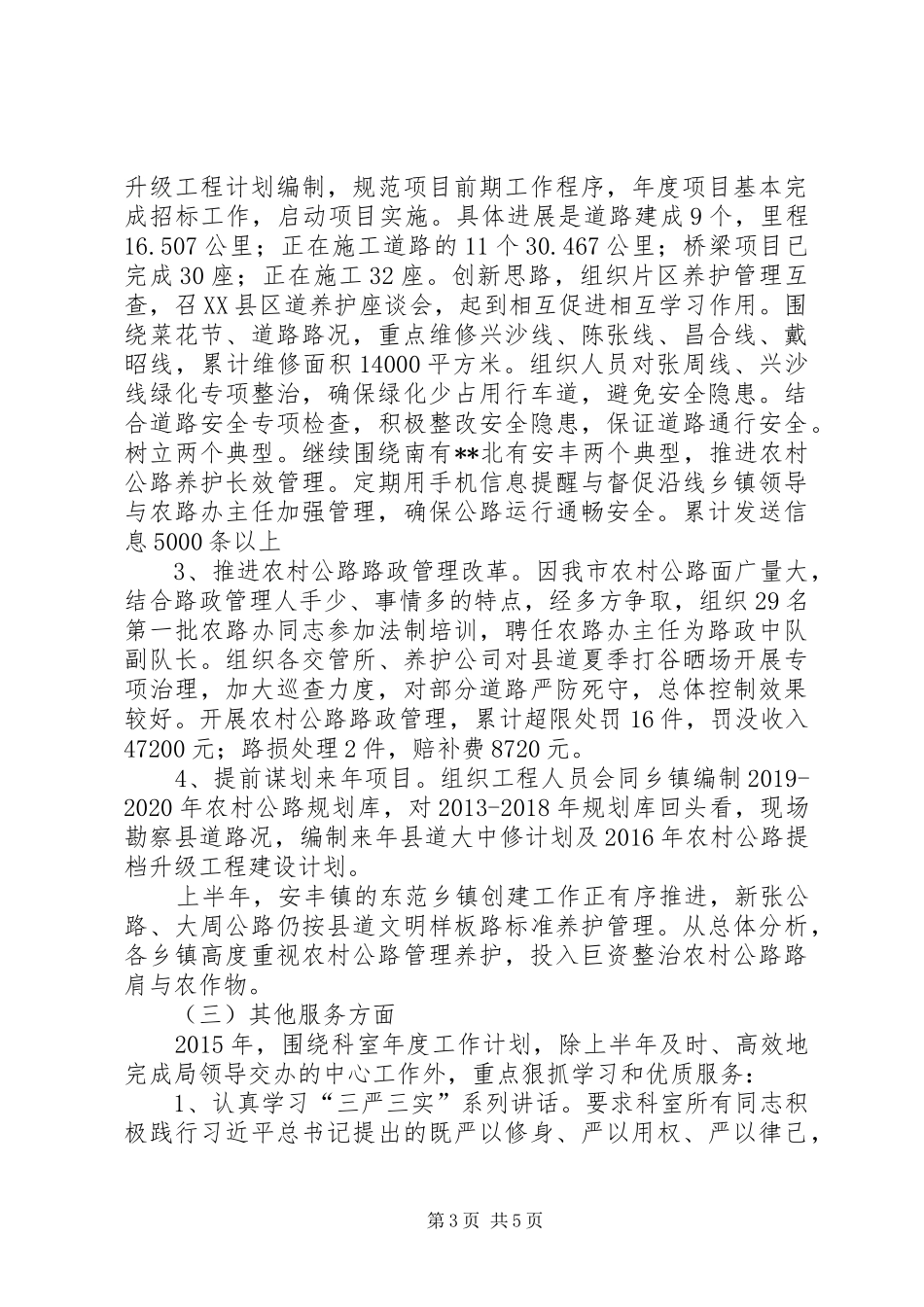 升级工程计划编制，规范项目前期工作程序，年度项目基本完成招标工作，启动项目实施。具体进展是道路建成9个，里程16.507公里；正在施工道路的11个30.467公里；桥梁项目已完成30座；正在施工32座。创新思路，组织片区养护管理互查，召XX县区道养护座谈会，起到相互促进相互学习作用。围绕菜花节、道路路况，重点维修兴沙线、陈张线、昌合线、戴昭线，累计维修面积14000平方米。组织人员对张周线、兴沙线绿化专项整治，确保绿化少占用行车道，避免安全隐患。结合道路安全专项检查，积极整改安全隐患，保证道路通行安全。树立两个典型。继续围绕南有**北有安丰两个典型，推进农村公路养护长效管理。定期用手机信息提醒与督促沿线乡镇领导与农路办主任加强管理，确保公路运行通畅安全。累计发送信息5000条以上

3、推进农村公路路政管理改革。因我市农村公路面广量大，结合路政管理人手少、事情多的特点，经多方争取，组织29名第一批农路办同志参加法制培训，聘任农路办主任为路政中队副队长。组织各交管所、养护公司对县道夏季打谷晒场开展专项治理，加大巡查力度，对部分道路严防死守，总体控制效果较好。开展农村公路路政管理，累计超限处罚16件，罚没收入47200元；路损处理2件，赔补费8720元。

4、提前谋划来年项目。组织工程人员会同乡镇编制2019-2020年农村公路规划库，对2013-2018年规划库回头看，现场勘察县道路况，编制来年县道大中修计划及2016年农村公路提档升级工程建设计划。

上半年，安丰镇的东范乡镇创建工作正有序推进，新张公路、大周公路仍按县道文明样板路标准养护管理。从总体分析，各乡镇高度重视农村公路管理养护，投入巨资整治农村公路路肩与农作物。

（三）其他服务方面

2015年，围绕科室年度工作计划，除上半年及时、高效地完成局领导交办的中心工作外，重点狠抓学习和优质服务：

1、认真学习“三严三实”系列讲话。要求科室所有同志积极践行习近平总书记提出的既严以修身、严以用权、严以律己，

第3页 共5页